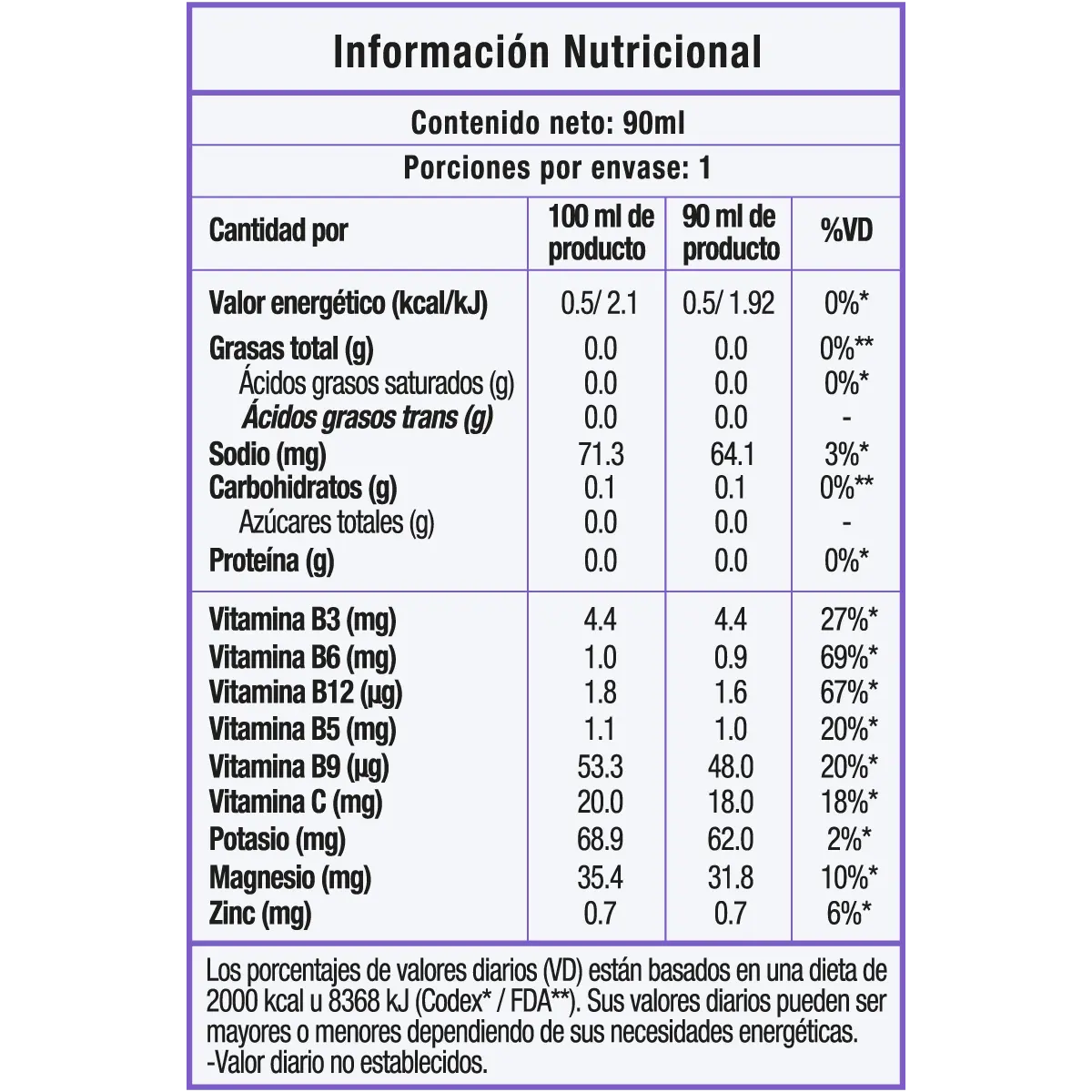 Información Nutricional

Contenido neto: 90ml

Porciones por envase: 1

| Cantidad por | 100 ml de producto | 90 ml de producto | %VD |
|---|---|---|---|
| Valor energético (kcal/kJ) | 0.5/ 2.1 | 0.5/ 1.92 | 0%* |
| Grasas total (g) | 0.0 | 0.0 | 0%** |
| Ácidos grasos saturados (g) | 0.0 | 0.0 | 0%* |
| Ácidos grasos trans (g) | 0.0 | 0.0 | - |
| Sodio (mg) | 71.3 | 64.1 | 3%* |
| Carbohidratos (g) | 0.1 | 0.1 | 0%** |
| Azúcares totales (g) | 0.0 | 0.0 | - |
| Proteína (g) | 0.0 | 0.0 | 0%* |
| Vitamina B3 (mg) | 4.4 | 4.4 | 27%* |
| Vitamina B6 (mg) | 1.0 | 0.9 | 69%* |
| Vitamina B12 (µg) | 1.8 | 1.6 | 67%* |
| Vitamina B5 (mg) | 1.1 | 1.0 | 20%* |
| Vitamina B9 (µg) | 53.3 | 48.0 | 20%* |
| Vitamina C (mg) | 20.0 | 18.0 | 18%* |
| Potasio (mg) | 68.9 | 62.0 | 2%* |
| Magnesio (mg) | 35.4 | 31.8 | 10%* |
| Zinc (mg) | 0.7 | 0.7 | 6%* |

Los porcentajes de valores diarios (VD) están basados en una dieta de 2000 kcal u 8368 kJ (Codex* / FDA**). Sus valores diarios pueden ser mayores o menores dependiendo de sus necesidades energéticas.
-Valor diario no establecidos.